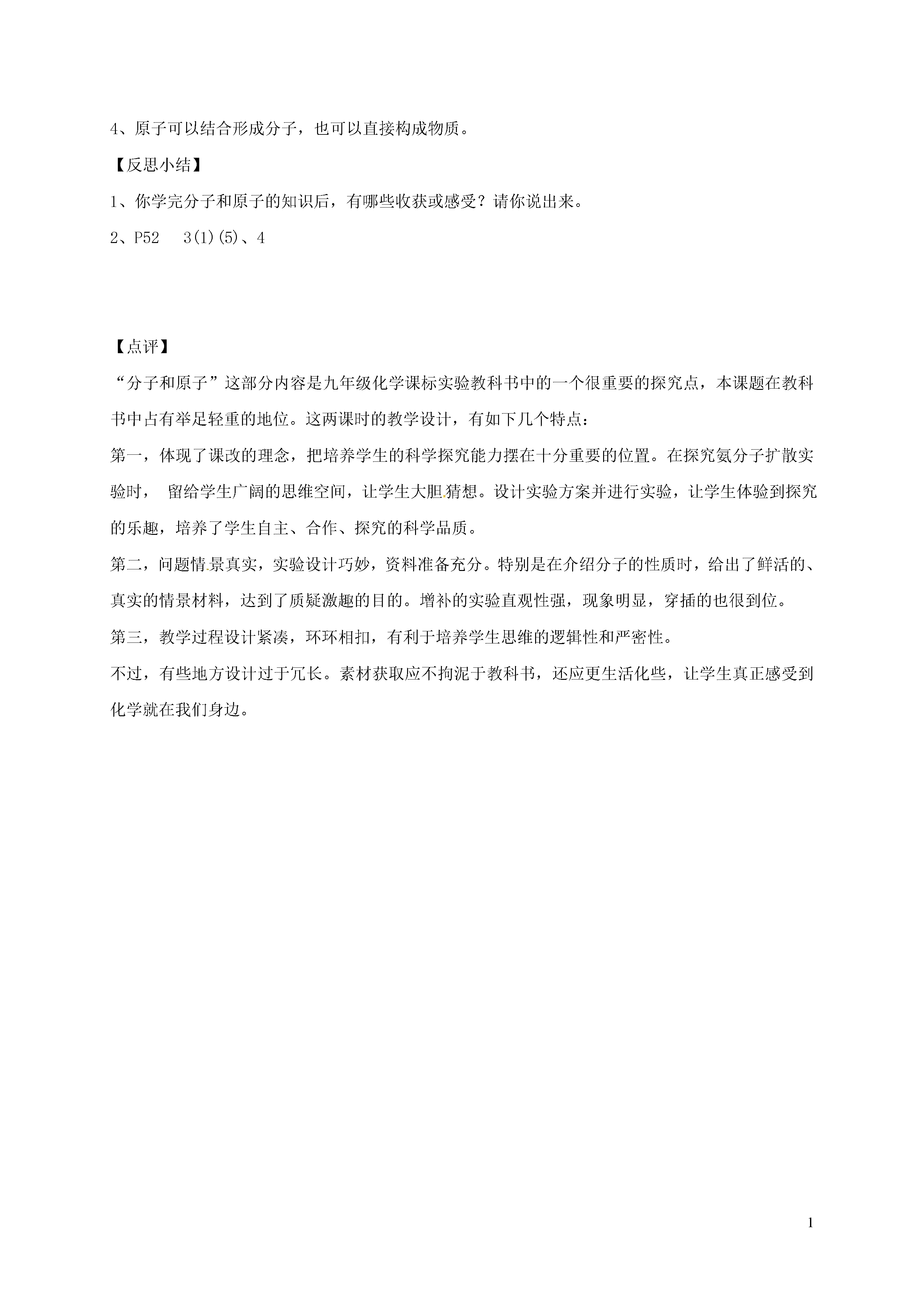 4、原子可以结合形成分子，也可以直接构成物质。

【反思小结】

1、你学完分子和原子的知识后，有哪些收获或感受？请你说出来。

2、P52　3(1)(5)、4

【点评】

“分子和原子”这部分内容是九年级化学课标实验教科书中的一个很重要的探究点，本课题在教科书中占有举足轻重的地位。这两课时的教学设计，有如下几个特点：

第一，体现了课改的理念，把培养学生的科学探究能力摆在十分重要的位置。在探究氨分子扩散实验时， 留给学生广阔的思维空间，让学生大胆猜想。设计实验方案并进行实验，让学生体验到探究的乐趣，培养了学生自主、合作、探究的科学品质。

第二，问题情景真实，实验设计巧妙，资料准备充分。特别是在介绍分子的性质时，给出了鲜活的、真实的情景材料，达到了质疑激趣的目的。增补的实验直观性强，现象明显，穿插的也很到位。

第三，教学过程设计紧凑，环环相扣，有利于培养学生思维的逻辑性和严密性。

不过，有些地方设计过于冗长。素材获取应不拘泥于教科书，还应更生活化些，让学生真正感受到化学就在我们身边。

1